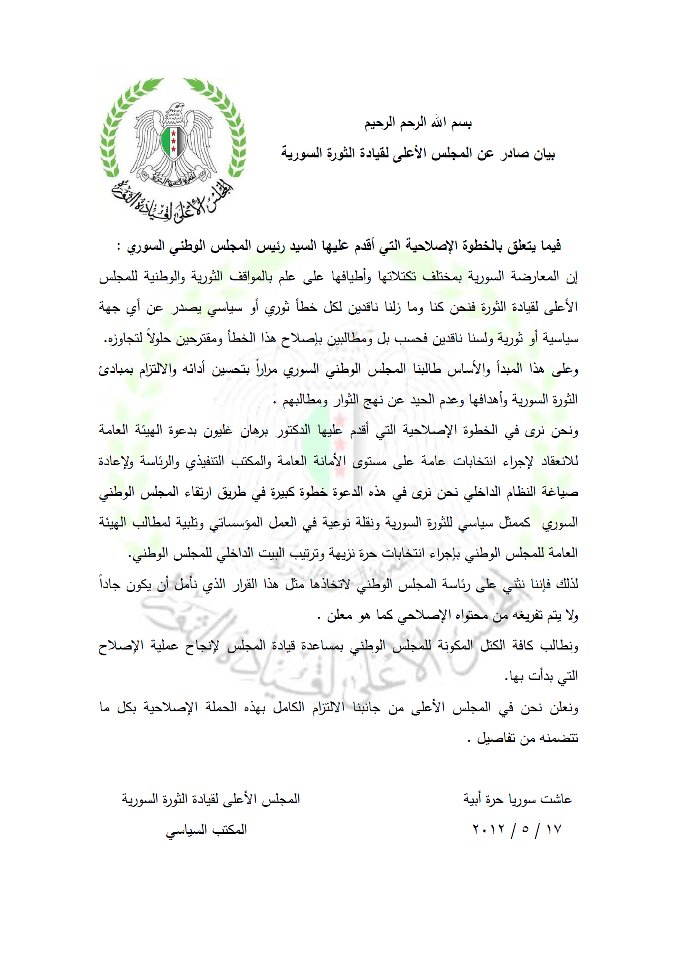 المجلس الأعلى لقيادة الثورة

بسم الله الرحم الرحيم

بيان صادر عن المجلس الأعلى لقيادة الثورة السورية

فيما يتعلق بالخطوة الإصلاحية التي أقدم عليها السيد رئيس المجلس الوطني السوري :

إن المعارضة السورية بمختلف تكتلاتها وأطيافها على علم بالمواقف الثورية والوطنية للمجلس الأعلى لقيادة الثورة فنحن كنا وما زلنا ناقدين لكل خطأ ثوري أو سياسي يصدر عن أي جهة سياسية أو ثورية ولسنا ناقدين فحسب بل ومطالبين بإصلاح هذا الخطأ ومقترحين حلولاً لتجاوزه.

وعلى هذا المبدأ والأساس طالبنا المجلس الوطني السوري مراراً بتحسين أدائه والالتزام بمبادئ الثورة السورية وأهدافها وعدم الحيد عن نهج الثوار ومطالبهم .

ونحن نرى في الخطوة الإصلاحية التي أقدم عليها الدكتور برهان غليون بدعوة الهيئة العامة للانعقاد لإجراء انتخابات عامة على مستوى الأمانة العامة والمكتب التنفيذي والرئاسة ولإعادة صياغة النظام الداخلي نحن نرى في هذه الدعوة خطوة كبيرة في طريق ارتقاء المجلس الوطني السوري كممثل سياسي للثورة السورية ونقلة نوعية في العمل المؤسساتي وتلبية لمطالب الهيئة العامة للمجلس الوطني بإجراء انتخابات حرة نزيهة وترتيب البيت الداخلي للمجلس الوطني.

لذلك فإننا نثني على رئاسة المجلس الوطني لاتخاذها مثل هذا القرار الذي نأمل أن يكون جاداً ولا يتم تفريغه من محتواه الإصلاحي كما هو معلن .

ونطالب كافة الكتل المكونة للمجلس الوطني بمساعدة قيادة المجلس لإنجاح عملية الإصلاح التي بدأت بها.

ونعلن نحن في المجلس الأعلى من جانبنا الالتزام الكامل بهذه الحملة الإصلاحية بكل ما تتضمنه من تفاصيل .

عاشت سوريا حرة أبية

١٧ / ٥ / ٢٠١٢

المجلس الأعلى لقيادة الثورة السورية

المكتب السياسي